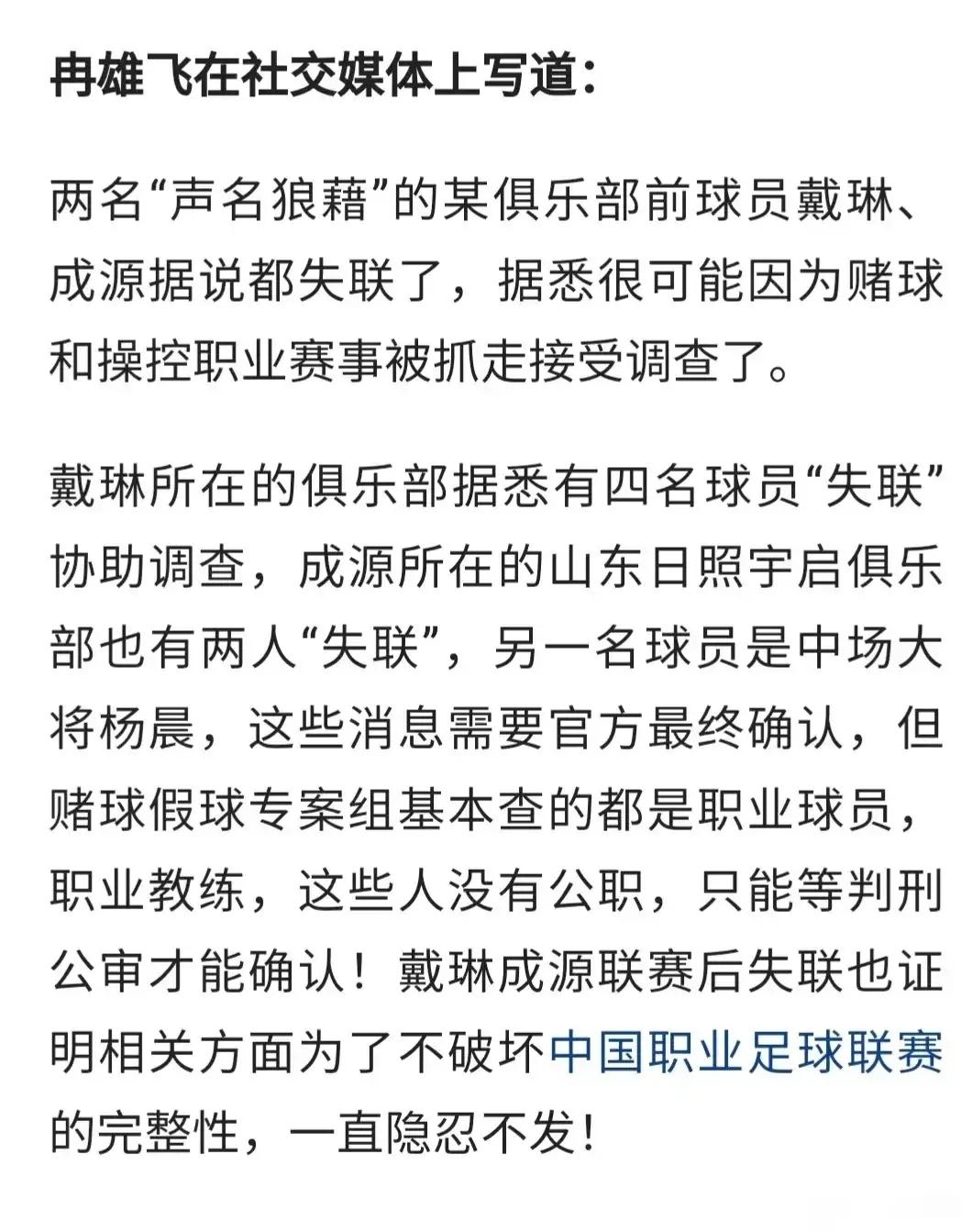 冉雄飞在社交媒体上写道：

两名“声名狼藉”的某俱乐部前球员戴琳、成源据说都失联了，据悉很可能因为赌球和操控职业赛事被抓走接受调查了。

戴琳所在的俱乐部据悉有四名球员“失联”协助调查，成源所在的山东日照宇启俱乐部也有两人“失联”，另一名球员是中场大将杨晨，这些消息需要官方最终确认，但赌球假球专案组基本查的都是职业球员，职业教练，这些人没有公职，只能等判刑公审才能确认！戴琳成源联赛后失联也证明相关方面为了不破坏中国职业足球联赛的完整性，一直隐忍不发！